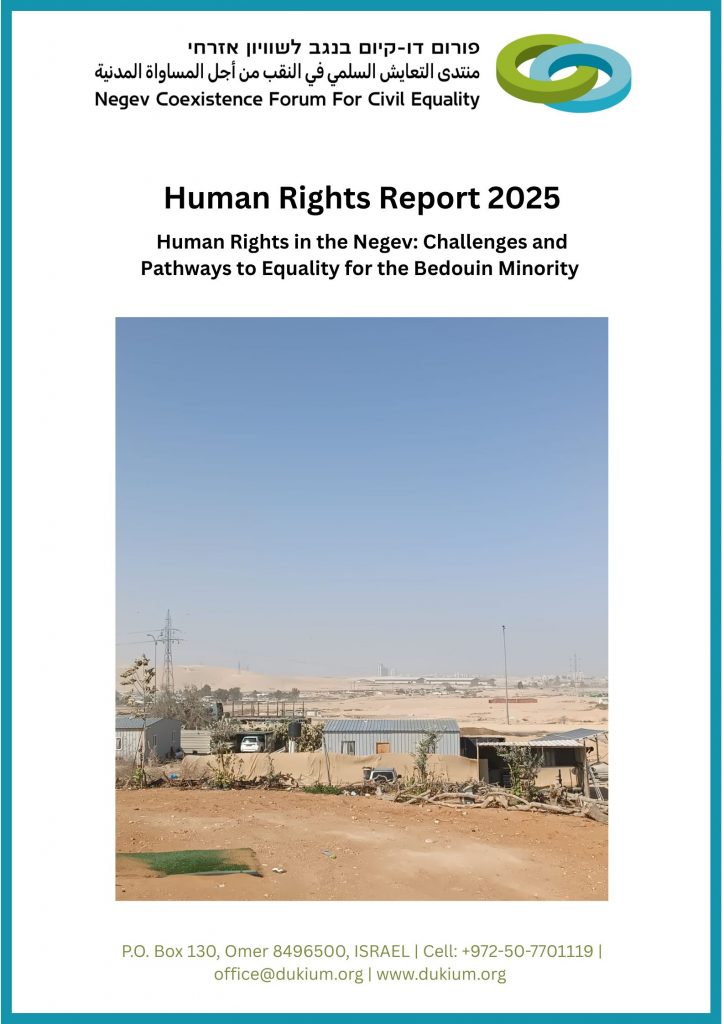 פורום דו-קיום בנגב לשוויון אזרחי
منتدى التعايش السلمي في النقب من أجل المساواة المدنية
Negev Coexistence Forum For Civil Equality

Human Rights Report 2025

Human Rights in the Negev: Challenges and Pathways to Equality for the Bedouin Minority

P.O. Box 130, Omer 8496500, ISRAEL | Cell: +972-50-7701119 | office@dukium.org | www.dukium.org